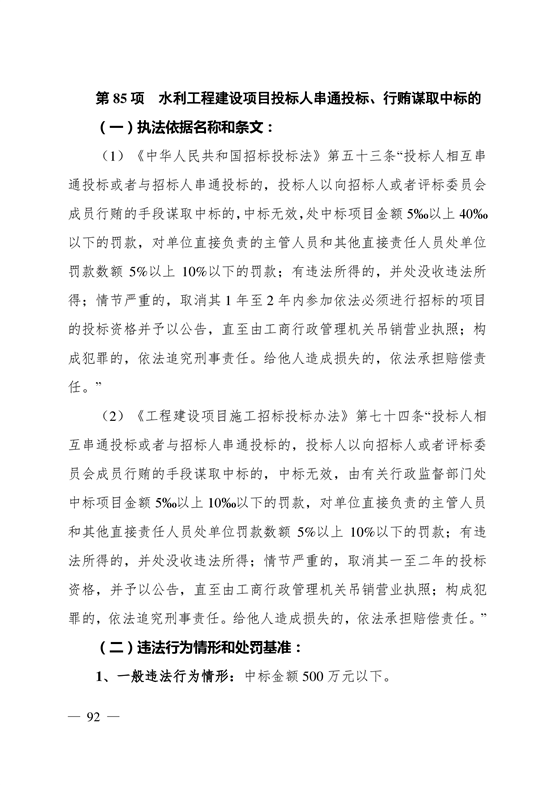 第 85 项　水利工程建设项目投标人串通投标、行贿谋取中标的

（一）执法依据名称和条文：

（1）《中华人民共和国招标投标法》第五十三条“投标人相互串通投标或者与招标人串通投标的，投标人以向招标人或者评标委员会成员行贿的手段谋取中标的，中标无效，处中标项目金额 5‰以上 40‰以下的罚款，对单位直接负责的主管人员和其他直接责任人员处单位罚款数额 5%以上 10%以下的罚款；有违法所得的，并处没收违法所得；情节严重的，取消其 1 年至 2 年内参加依法必须进行招标的项目的投标资格并予以公告，直至由工商行政管理机关吊销营业执照；构成犯罪的，依法追究刑事责任。给他人造成损失的，依法承担赔偿责任。”

（2）《工程建设项目施工招标投标办法》第七十四条“投标人相互串通投标或者与招标人串通投标的，投标人以向招标人或者评标委员会成员行贿的手段谋取中标的，中标无效，由有关行政监督部门处中标项目金额 5‰以上 10‰以下的罚款，对单位直接负责的主管人员和其他直接责任人员处单位罚款数额 5%以上 10%以下的罚款；有违法所得的，并处没收违法所得；情节严重的，取消其一至二年的投标资格，并予以公告，直至由工商行政管理机关吊销营业执照；构成犯罪的，依法追究刑事责任。给他人造成损失的，依法承担赔偿责任。”

（二）违法行为情形和处罚基准：

1、一般违法行为情形：中标金额 500 万元以下。

— 92 —